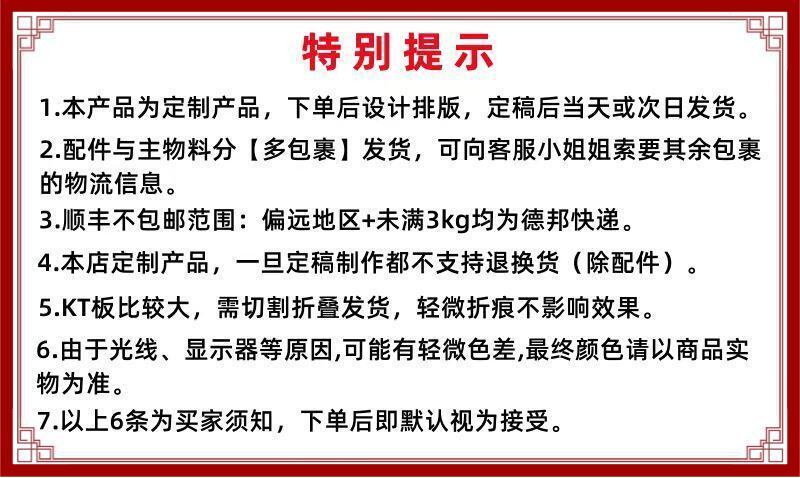 特别提示

1.本产品为定制产品，下单后设计排版，定稿后当天或次日发货。

2.配件与主物料分【多包裹】发货，可向客服小姐姐索要其余包裹的物流信息。

3.顺丰不包邮范围：偏远地区+未满3kg均为德邦快递。

4.本店定制产品，一旦定稿制作都不支持退换货（除配件）。

5.KT板比较大，需切割折叠发货，轻微折痕不影响效果。

6.由于光线、显示器等原因,可能有轻微色差,最终颜色请以商品实物为准。

7.以上6条为买家须知，下单后即默认视为接受。